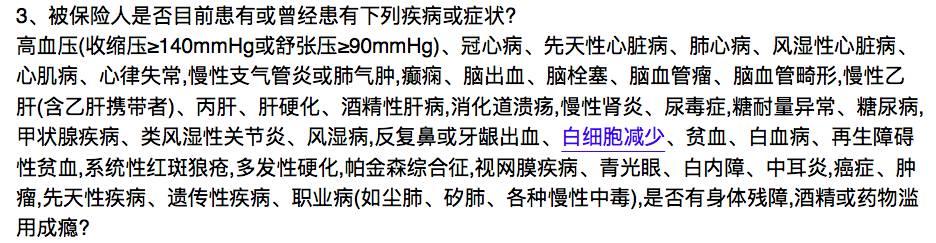 3、被保险人是否目前患有或曾经患有下列疾病或症状?
高血压(收缩压≥140mmHg或舒张压≥90mmHg)、冠心病、先天性心脏病、肺心病、风湿性心脏病、心肌病、心律失常,慢性支气管炎或肺气肿,癫痫、脑出血、脑栓塞、脑血管瘤、脑血管畸形,慢性乙肝(含乙肝携带者)、丙肝、肝硬化、酒精性肝病,消化道溃疡,慢性肾炎、尿毒症,糖耐量异常、糖尿病,甲状腺疾病、类风湿性关节炎、风湿病,反复鼻或牙龈出血、白细胞减少、贫血、白血病、再生障碍性贫血,系统性红斑狼疮,多发性硬化,帕金森综合征,视网膜疾病、青光眼、白内障、中耳炎,癌症、肿瘤,先天性疾病、遗传性疾病、职业病(如尘肺、矽肺、各种慢性中毒),是否有身体残障,酒精或药物滥用成瘾?